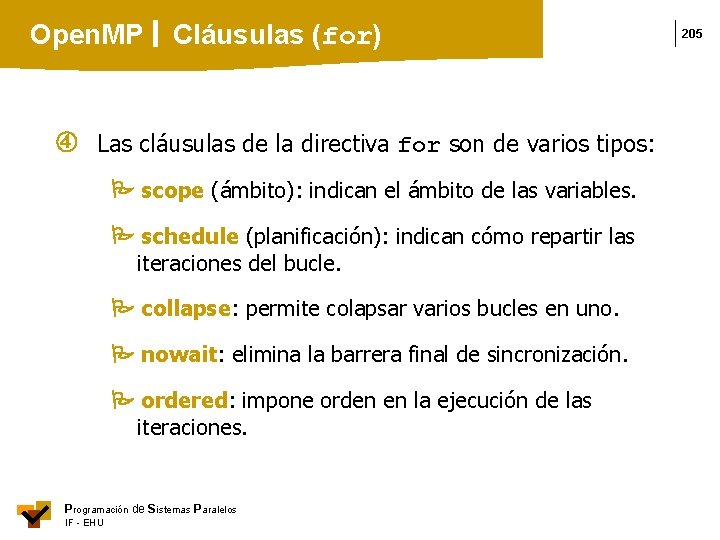 OpenMP | Cláusulas (for)

205

④ Las cláusulas de la directiva for son de varios tipos:

scope (ámbito): indican el ámbito de las variables.

schedule (planificación): indican cómo repartir las iteraciones del bucle.

collapse: permite colapsar varios bucles en uno.

nowait: elimina la barrera final de sincronización.

ordered: impone orden en la ejecución de las iteraciones.

Programación de Sistemas Paralelos
IF - EHU